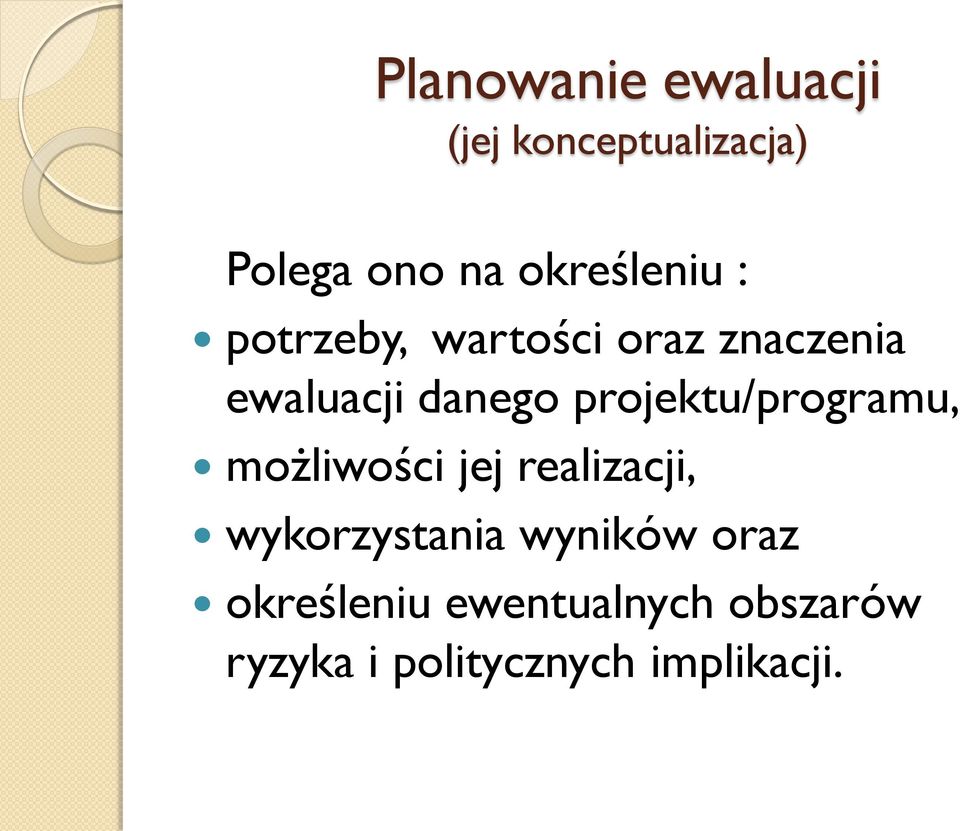 Planowanie ewaluacji
(jej konceptualizacja)

Polega ono na określeniu :

- potrzeby, wartości oraz znaczenia ewaluacji danego projektu/programu,
- możliwości jej realizacji,
- wykorzystania wyników oraz
- określeniu ewentualnych obszarów ryzyka i politycznych implikacji.